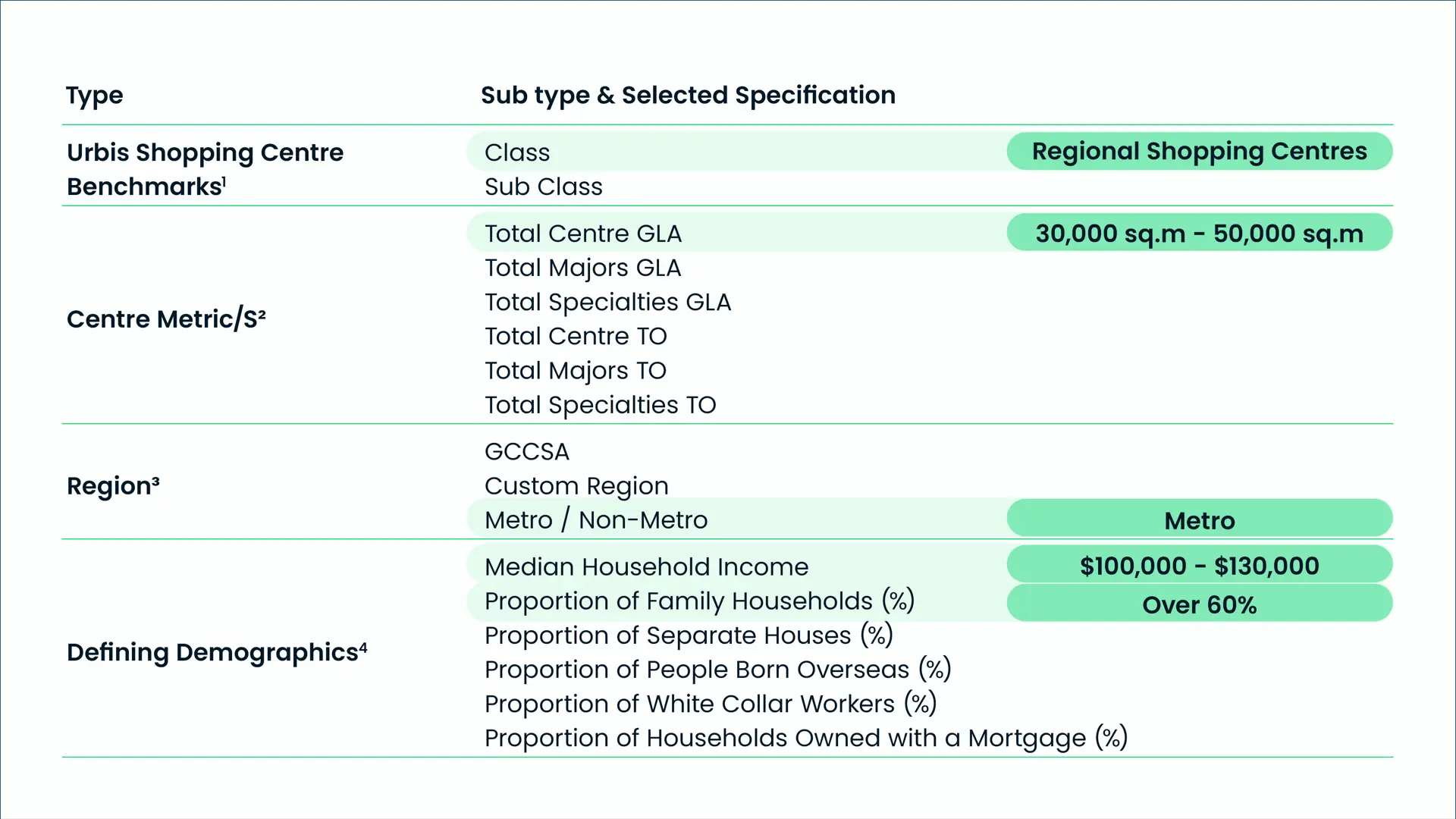 | Type | Sub type & Selected Specification | |
|---|---|---|
| Urbis Shopping Centre Benchmarks$^1$ | Class | Regional Shopping Centres |
| | Sub Class | |
| Centre Metric/S$^2$ | Total Centre GLA | 30,000 sq.m - 50,000 sq.m |
| | Total Majors GLA | |
| | Total Specialties GLA | |
| | Total Centre TO | |
| | Total Majors TO | |
| | Total Specialties TO | |
| Region$^3$ | GCCSA | |
| | Custom Region | |
| | Metro / Non-Metro | Metro |
| Defining Demographics$^4$ | Median Household Income | \$100,000 - \$130,000 |
| | Proportion of Family Households (%) | Over 60% |
| | Proportion of Separate Houses (%) | |
| | Proportion of People Born Overseas (%) | |
| | Proportion of White Collar Workers (%) | |
| | Proportion of Households Owned with a Mortgage (%) | |